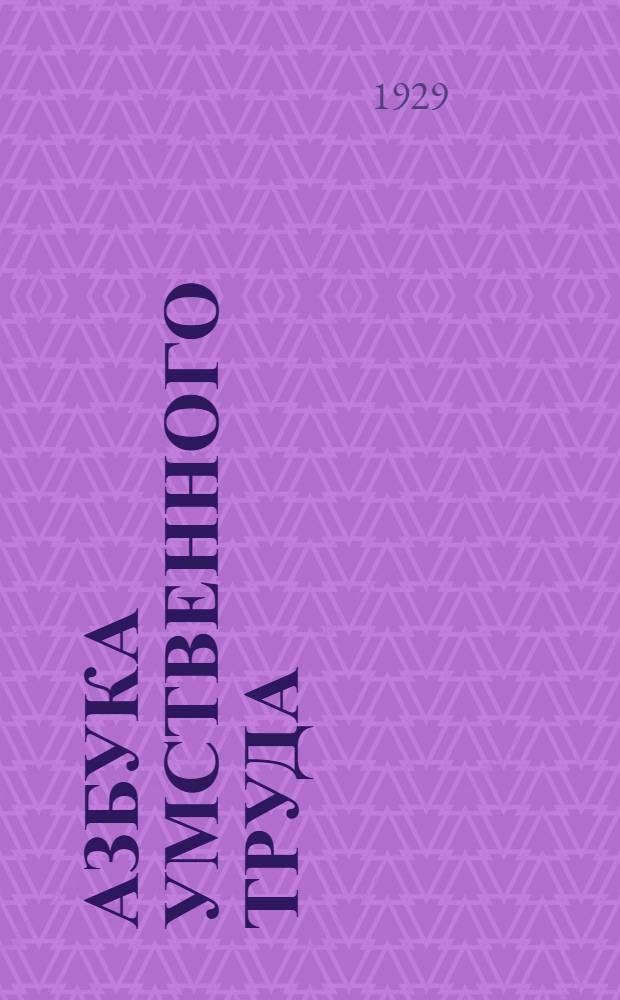 1929

АЗБУКА УМСТВЕННОГО ТРУДА